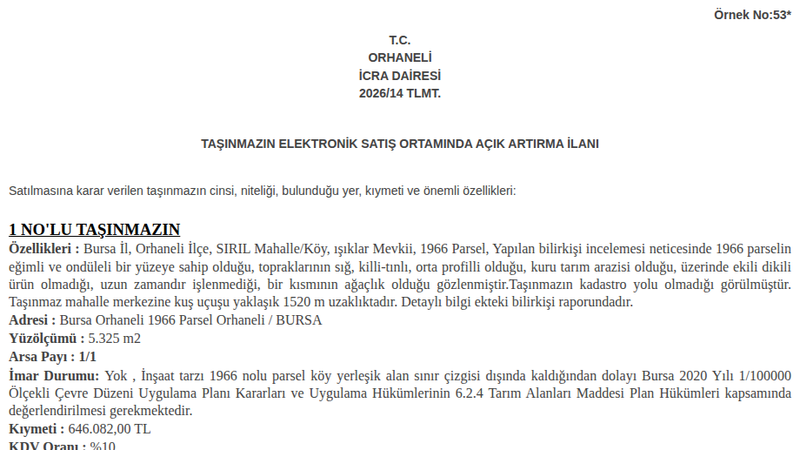 Örnek No:53*

T.C.
ORHANELİ
İCRA DAİRESİ
2026/14 TLMT.

TAŞINMAZIN ELEKTRONİK SATIŞ ORTAMINDA AÇIK ARTIRMA İLANI

Satılmasına karar verilen taşınmazın cinsi, niteliği, bulunduğu yer, kıymeti ve önemli özellikleri:

1 NO'LU TAŞINMAZIN

Özellikleri : Bursa İl, Orhaneli İlçe, SIRIL Mahalle/Köy, ışıklar Mevkii, 1966 Parsel, Yapılan bilirkişi incelemesi neticesinde 1966 parselin eğimli ve ondüleli bir yüzeye sahip olduğu, topraklarının sığ, killi-tınlı, orta profilli olduğu, kuru tarım arazisi olduğu, üzerinde ekili dikili ürün olmadığı, uzun zamandır işlenmediği, bir kısmının ağaçlık olduğu gözlenmiştir.Taşınmazın kadastro yolu olmadığı görülmüştür. Taşınmaz mahalle merkezine kuş uçuşu yaklaşık 1520 m uzaklıktadır. Detaylı bilgi ekteki bilirkişi raporundadır.
Adresi : Bursa Orhaneli 1966 Parsel Orhaneli / BURSA
Yüzölçümü : 5.325 m2
Arsa Payı : 1/1
İmar Durumu: Yok , İnşaat tarzı 1966 nolu parsel köy yerleşik alan sınır çizgisi dışında kaldığından dolayı Bursa 2020 Yılı 1/100000 Ölçekli Çevre Düzeni Uygulama Planı Kararları ve Uygulama Hükümlerinin 6.2.4 Tarım Alanları Maddesi Plan Hükümleri kapsamında değerlendirilmesi gerekmektedir.
Kıymeti : 646.082,00 TL
KDV Oranı : %10